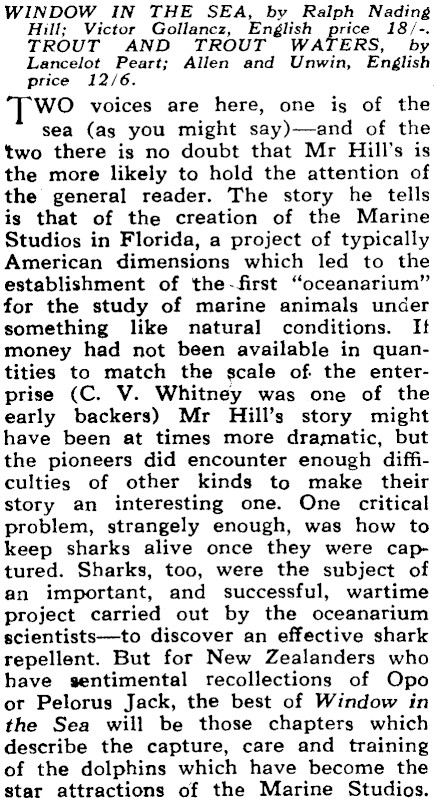 WINDOW IN THE SEA, by Ralph Nading Hill; Victor Gollancz, English price 18/-. TROUT AND TROUT WATERS, by Lancelot Peart; Allen and Unwin, English price 12/6.

TWO voices are here, one is of the sea (as you might say)—and of the two there is no doubt that Mr Hill's is the more likely to hold the attention of the general reader. The story he tells is that of the creation of the Marine Studios in Florida, a project of typically American dimensions which led to the establishment of the first "oceanarium" for the study of marine animals under something like natural conditions. If money had not been available in quantities to match the scale of the enterprise (C. V. Whitney was one of the early backers) Mr Hill's story might have been at times more dramatic, but the pioneers did encounter enough difficulties of other kinds to make their story an interesting one. One critical problem, strangely enough, was how to keep sharks alive once they were captured. Sharks, too, were the subject of an important, and successful, wartime project carried out by the oceanarium scientists—to discover an effective shark repellent. But for New Zealanders who have sentimental recollections of Opo or Pelorus Jack, the best of Window in the Sea will be those chapters which describe the capture, care and training of the dolphins which have become the star attractions of the Marine Studios.